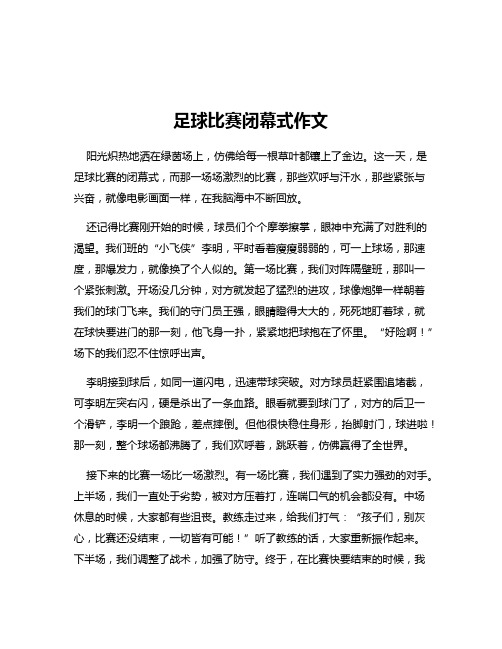 足球比赛闭幕式作文

阳光炽热地洒在绿茵场上，仿佛给每一根草叶都镶上了金边。这一天，是足球比赛的闭幕式，而那一场场激烈的比赛，那些欢呼与汗水，那些紧张与兴奋，就像电影画面一样，在我脑海中不断回放。

还记得比赛刚开始的时候，球员们个个摩拳擦掌，眼神中充满了对胜利的渴望。我们班的“小飞侠”李明，平时看着瘦瘦弱弱的，可一上球场，那速度，那爆发力，就像换了个人似的。第一场比赛，我们对阵隔壁班，那叫一个紧张刺激。开场没几分钟，对方就发起了猛烈的进攻，球像炮弹一样朝着我们的球门飞来。我们的守门员王强，眼睛瞪得大大的，死死地盯着球，就在球快要进门的那一刻，他飞身一扑，紧紧地把球抱在了怀里。“好险啊！”场下的我们忍不住惊呼出声。

李明接到球后，如同一道闪电，迅速带球突破。对方球员赶紧围追堵截，可李明左突右闪，硬是杀出了一条血路。眼看就要到球门了，对方的后卫一个滑铲，李明一个踉跄，差点摔倒。但他很快稳住身形，抬脚射门，球进啦！那一刻，整个球场都沸腾了，我们欢呼着，跳跃着，仿佛赢得了全世界。

接下来的比赛一场比一场激烈。有一场比赛，我们遇到了实力强劲的对手。上半场，我们一直处于劣势，被对方压着打，连喘口气的机会都没有。中场休息的时候，大家都有些沮丧。教练走过来，给我们打气：“孩子们，别灰心，比赛还没结束，一切皆有可能！”听了教练的话，大家重新振作起来。下半场，我们调整了战术，加强了防守。终于，在比赛快要结束的时候，我